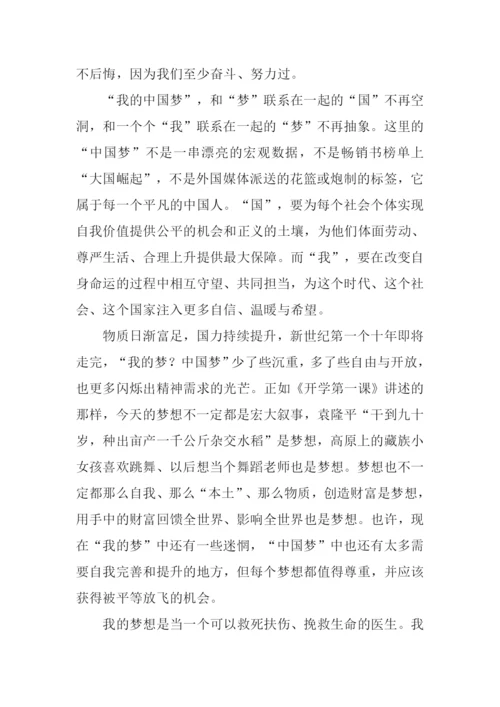 不后悔，因为我们至少奋斗、努力过。

“我的中国梦”，和“梦”联系在一起的“国”不再空洞，和一个个“我”联系在一起的“梦”不再抽象。这里的“中国梦”不是一串漂亮的宏观数据，不是畅销书榜单上“大国崛起”，不是外国媒体派送的花篮或炮制的标签，它属于每一个平凡的中国人。“国”，要为每个社会个体实现自我价值提供公平的机会和正义的土壤，为他们体面劳动、尊严生活、合理上升提供最大保障。而“我”，要在改变自身命运的过程中相互守望、共同担当，为这个时代、这个社会、这个国家注入更多自信、温暖与希望。

物质日渐富足，国力持续提升，新世纪第一个十年即将走完，“我的梦？中国梦”少了些沉重，多了些自由与开放，也更多闪烁出精神需求的光芒。正如《开学第一课》讲述的那样，今天的梦想不一定都是宏大叙事，袁隆平“干到九十岁，种出亩产一千公斤杂交水稻”是梦想，高原上的藏族小女孩喜欢跳舞、以后想当个舞蹈老师也是梦想。梦想也不一定都那么自我、那么“本土”、那么物质，创造财富是梦想，用手中的财富回馈全世界、影响全世界也是梦想。也许，现在“我的梦”中还有一些迷惘，“中国梦”中也还有太多需要自我完善和提升的地方，但每个梦想都值得尊重，并应该获得被平等放飞的机会。

我的梦想是当一个可以救死扶伤、挽救生命的医生。我